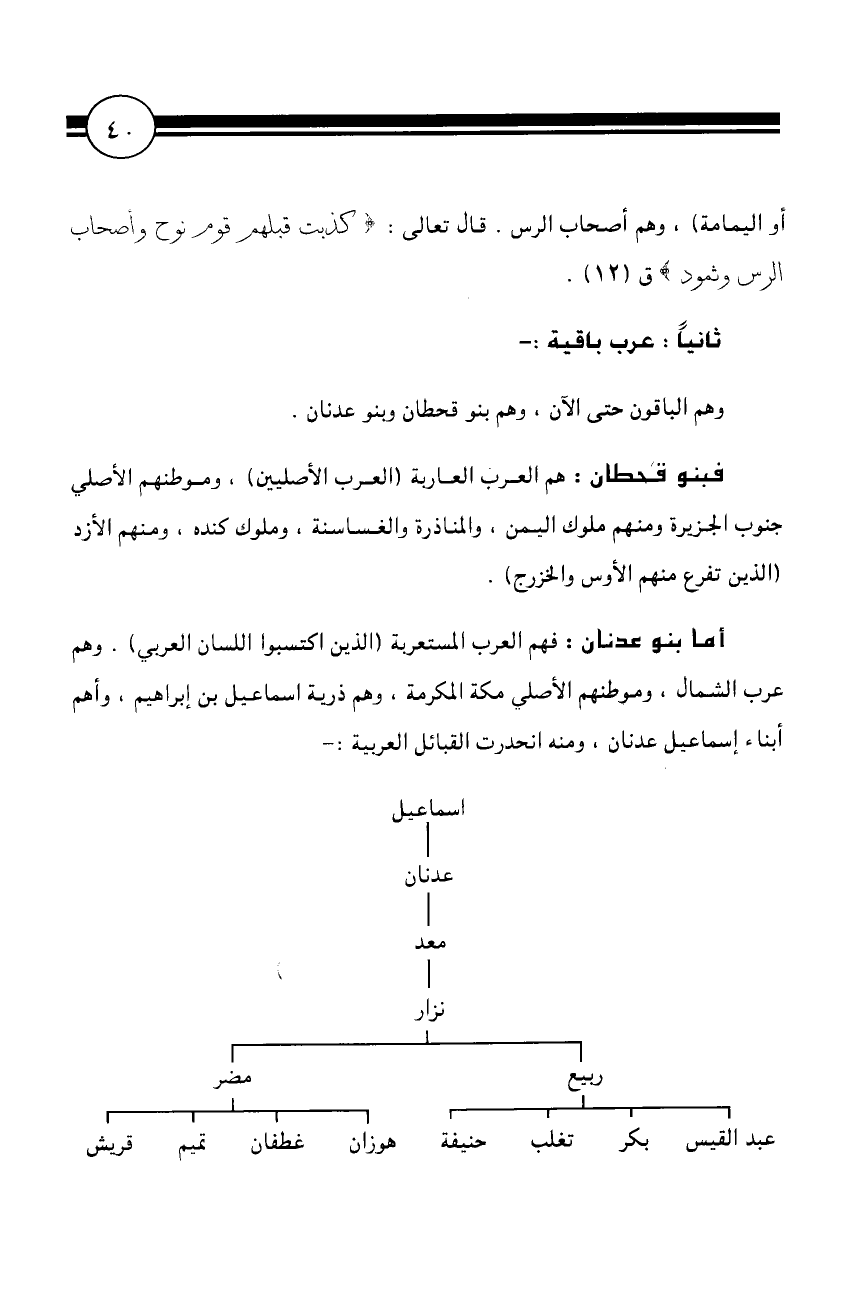 ٤٠

أو اليمامة) ، وهم أصحاب الرس . قال تعالى : ﴿ كذبت قبلهم قوم نوح وأصحاب الرس وثمود ﴾ ق (١٢) .

ثانياً : عرب باقية :-

وهم الباقون حتى الآن ، وهم بنو قحطان وبنو عدنان .

فبنو قحطان : هم العرب العاربة (العرب الأصليين) ، وموطنهم الأصلي جنوب الجزيرة ومنهم ملوك اليمن ، والمناذرة والغساسنة ، وملوك كنده ، ومنهم الأزد (الذين تفرع منهم الأوس والخزرج) .

أما بنو عدنان : فهم العرب المستعربة (الذين اكتسبوا اللسان العربي) . وهم عرب الشمال ، وموطنهم الأصلي مكة المكرمة ، وهم ذرية اسماعيل بن إبراهيم ، وأهم أبناء إسماعيل عدنان ، ومنه انحدرت القبائل العربية :-

اسماعيل
عدنان
معد
نزار
ربيع
مضر
عبد القيس
بكر
تغلب
حنيفة
هوزان
غطفان
تميم
قريش